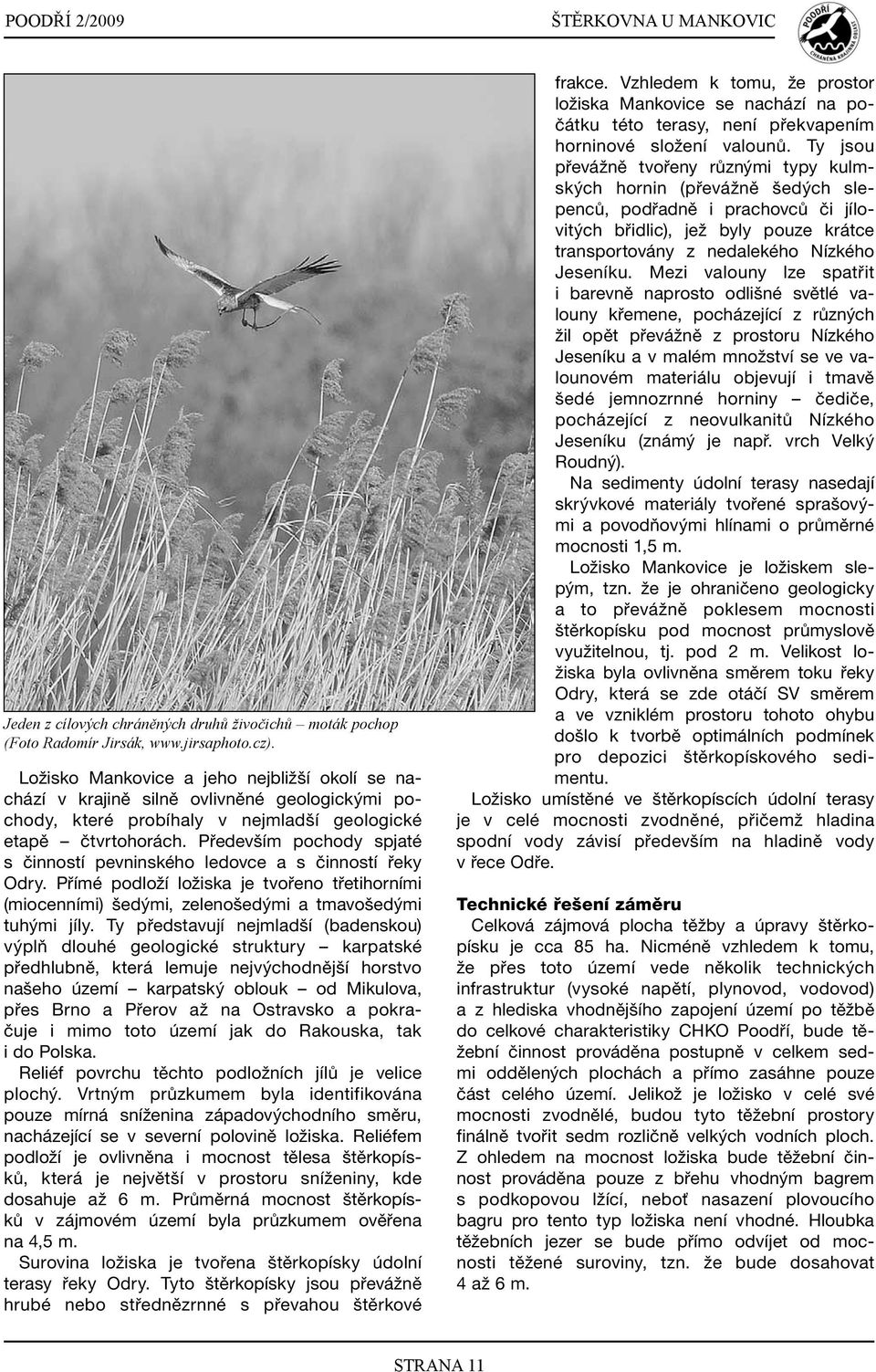 POODŘÍ 2/2009

ŠTĚRKOVNA U MANKOVIC

POODŘÍ CHRÁNĚNÁ KRAJINNÁ OBLAST

Jeden z cílových chráněných druhů živočichů – moták pochop (Foto Radomír Jirsák, www.jirsaphoto.cz).

Ložisko Mankovice a jeho nejbližší okolí se nachází v krajině silně ovlivněné geologickými pochody, které probíhaly v nejmladší geologické etapě – čtvrtohorách. Především pochody spjaté s činností pevninského ledovce a s činností řeky Odry. Přímé podloží ložiska je tvořeno třetihorními (miocenními) šedými, zelenošedými a tmavošedými tuhými jíly. Ty představují nejmladší (badenskou) výplň dlouhé geologické struktury – karpatské předhlubně, která lemuje nejvýchodnější horstvo našeho území – karpatský oblouk – od Mikulova, přes Brno a Přerov až na Ostravsko a pokračuje i mimo toto území jak do Rakouska, tak i do Polska.

Reliéf povrchu těchto podložních jílů je velice plochý. Vrtným průzkumem byla identifikována pouze mírná sníženina západovýchodního směru, nacházející se v severní polovině ložiska. Reliéfem podloží je ovlivněna i mocnost tělesa štěrkopísků, která je největší v prostoru sníženiny, kde dosahuje až 6 m. Průměrná mocnost štěrkopísků v zájmovém území byla průzkumem ověřena na 4,5 m.

Surovina ložiska je tvořena štěrkopísky údolní terasy řeky Odry. Tyto štěrkopísky jsou převážně hrubé nebo střednězrnné s převahou štěrkové frakce. Vzhledem k tomu, že prostor ložiska Mankovice se nachází na počátku této terasy, není překvapením horninové složení valounů. Ty jsou převážně tvořeny různými typy kulmských hornin (převážně šedých slepenců, podřadně i prachovců či jílovitých břidlic), jež byly pouze krátce transportovány z nedalekého Nízkého Jeseníku. Mezi valouny lze spatřit i barevně naprosto odlišné světlé valouny křemene, pocházející z různých žil opět převážně z prostoru Nízkého Jeseníku a v malém množství se ve valounovém materiálu objevují i tmavě šedé jemnozrnné horniny – čediče, pocházející z neovulkanitů Nízkého Jeseníku (známý je např. vrch Velký Roudný).

Na sedimenty údolní terasy nasedají skrývkové materiály tvořené sprašovými a povodňovými hlínami o průměrné mocnosti 1,5 m.

Ložisko Mankovice je ložiskem slepým, tzn. že je ohraničeno geologicky a to převážně poklesem mocnosti štěrkopísku pod mocnost průmyslově využitelnou, tj. pod 2 m. Velikost ložiska byla ovlivněna směrem toku řeky Odry, která se zde otáčí SV směrem a ve vzniklém prostoru tohoto ohybu došlo k tvorbě optimálních podmínek pro depozici štěrkopískového sedimentu.

Ložisko umístěné ve štěrkopíscích údolní terasy je v celé mocnosti zvodněné, přičemž hladina spodní vody závisí především na hladině vody v řece Odře.

Technické řešení záměru
Celková zájmová plocha těžby a úpravy štěrkopísku je cca 85 ha. Nicméně vzhledem k tomu, že přes toto území vede několik technických infrastruktur (vysoké napětí, plynovod, vodovod) a z hlediska vhodnějšího zapojení území po těžbě do celkové charakteristiky CHKO Poodří, bude těžební činnost prováděna postupně v celkem sedmi oddělených plochách a přímo zasáhne pouze část celého území. Jelikož je ložisko v celé své mocnosti zvodnělé, budou tyto těžební prostory finálně tvořit sedm rozličně velkých vodních ploch. Z ohledem na mocnost ložiska bude těžební činnost prováděna pouze z břehu vhodným bagrem s podkopovou lžící, neboť nasazení plovoucího bagru pro tento typ ložiska není vhodné. Hloubka těžebních jezer se bude přímo odvíjet od mocnosti těžené suroviny, tzn. že bude dosahovat 4 až 6 m.

STRANA 11